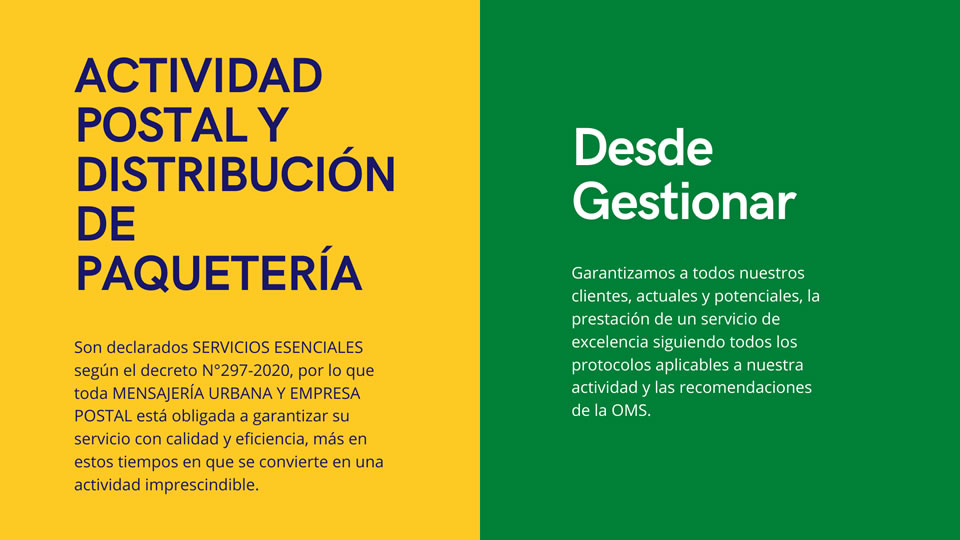 ACTIVIDAD POSTAL Y DISTRIBUCIÓN DE PAQUETERÍA

Son declarados SERVICIOS ESENCIALES según el decreto N°297-2020, por lo que toda MENSAJERÍA URBANA Y EMPRESA POSTAL está obligada a garantizar su servicio con calidad y eficiencia, más en estos tiempos en que se convierte en una actividad imprescindible.

Desde Gestionar

Garantizamos a todos nuestros clientes, actuales y potenciales, la prestación de un servicio de excelencia siguiendo todos los protocolos aplicables a nuestra actividad y las recomendaciones de la OMS.